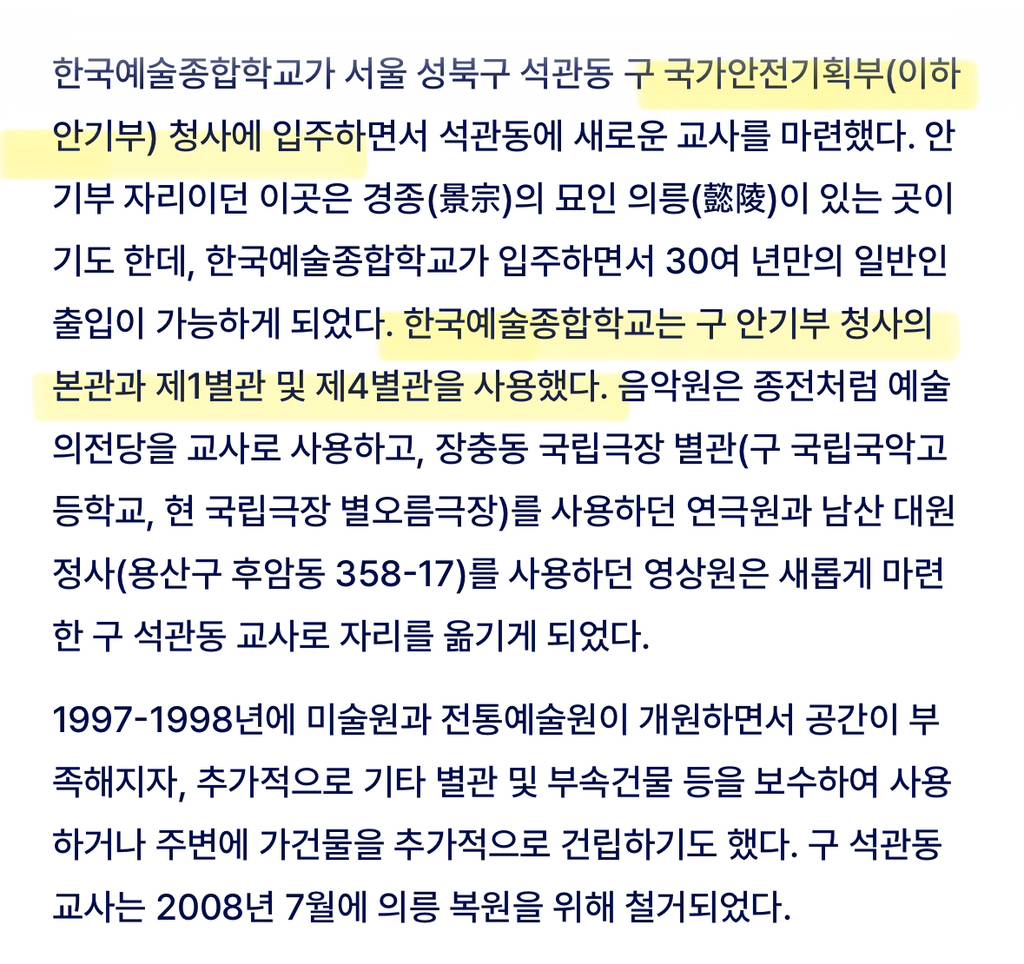 한국예술종합학교가 서울 성북구 석관동 구 국가안전기획부(이하 안기부) 청사에 입주하면서 석관동에 새로운 교사를 마련했다. 안기부 자리이던 이곳은 경종(景宗)의 묘인 의릉(懿陵)이 있는 곳이기도 한데, 한국예술종합학교가 입주하면서 30여 년만의 일반인 출입이 가능하게 되었다. 한국예술종합학교는 구 안기부 청사의 본관과 제1별관 및 제4별관을 사용했다. 음악원은 종전처럼 예술의전당을 교사로 사용하고, 장충동 국립극장 별관(구 국립국악고등학교, 현 국립극장 별오름극장)를 사용하던 연극원과 남산 대원정사(용산구 후암동 358-17)를 사용하던 영상원은 새롭게 마련한 구 석관동 교사로 자리를 옮기게 되었다.

1997-1998년에 미술원과 전통예술원이 개원하면서 공간이 부족해지자, 추가적으로 기타 별관 및 부속건물 등을 보수하여 사용하거나 주변에 가건물을 추가적으로 건립하기도 했다. 구 석관동 교사는 2008년 7월에 의릉 복원을 위해 철거되었다.